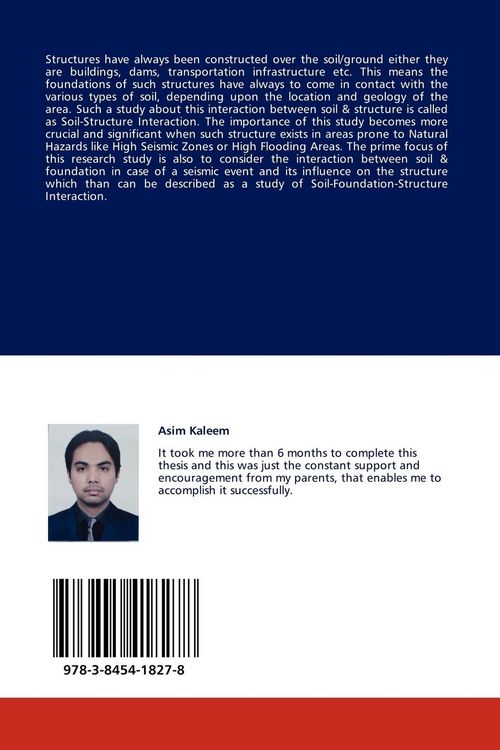 Structures have always been constructed over the soil/ground either they are buildings, dams, transportation infrastructure etc. This means the foundations of such structures have always to come in contact with the various types of soil, depending upon the location and geology of the area. Such a study about this interaction between soil & structure is called as Soil-Structure Interaction. The importance of this study becomes more crucial and significant when such structure exists in areas prone to Natural Hazards like High Seismic Zones or High Flooding Areas. The prime focus of this research study is also to consider the interaction between soil & foundation in case of a seismic event and its influence on the structure which than can be described as a study of Soil-Foundation-Structure Interaction.

Asim Kaleem

It took me more than 6 months to complete this thesis and this was just the constant support and encouragement from my parents, that enables me to accomplish it successfully.

978-3-8454-1827-8